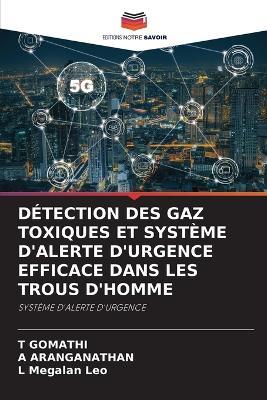 EDITIONS NOTRE SAVOIR

5G

DÉTECTION DES GAZ TOXIQUES ET SYSTÈME D'ALERTE D'URGENCE EFFICACE DANS LES TROUS D'HOMME

SYSTÈME D'ALERTE D'URGENCE

T GOMATHI
A ARANGANATHAN
L Megalan Leo